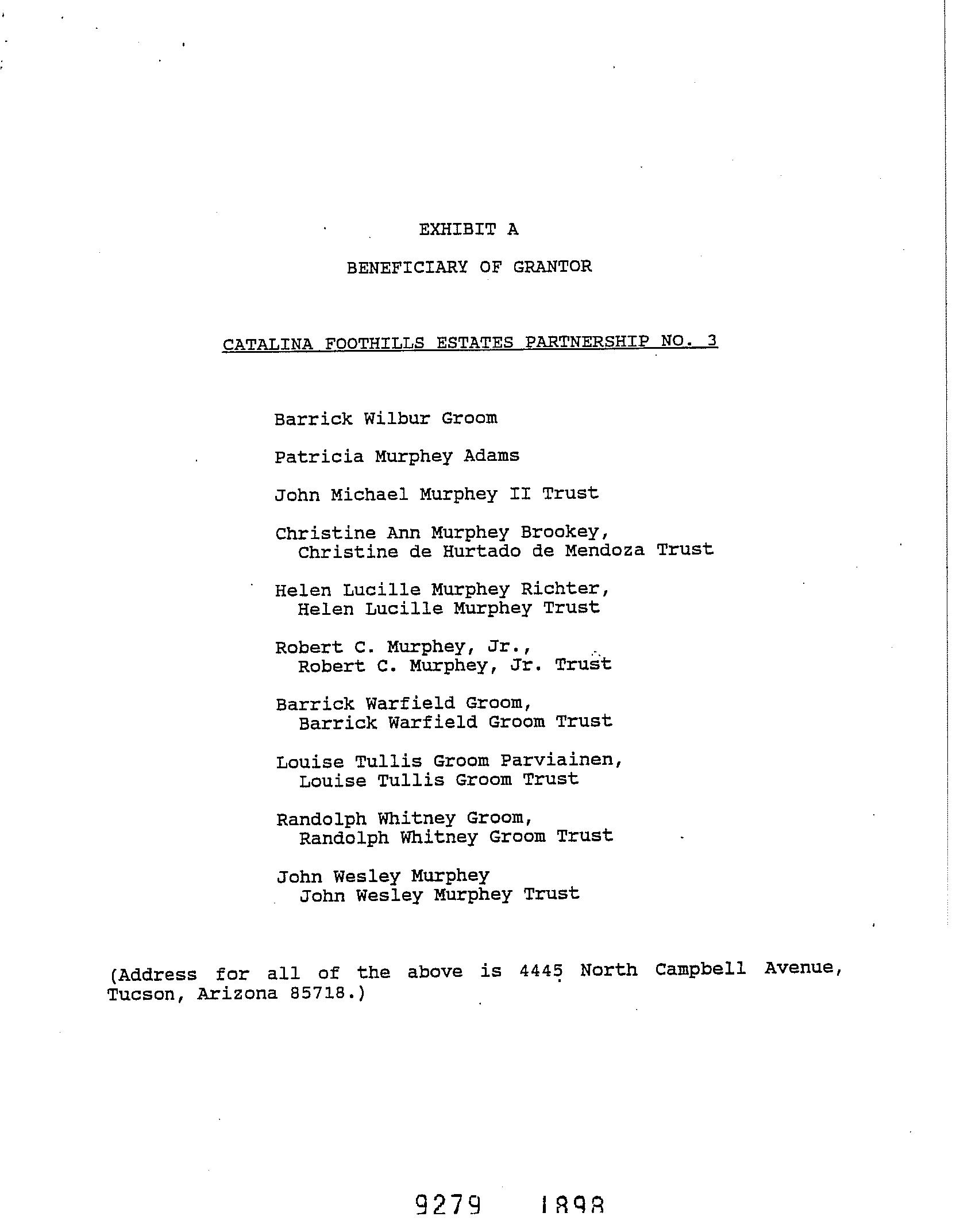 EXHIBIT A

BENEFICIARY OF GRANTOR

CATALINA FOOTHILLS ESTATES PARTNERSHIP NO. 3

Barrick Wilbur Groom

Patricia Murphey Adams

John Michael Murphey II Trust

Christine Ann Murphey Brookey, Christine de Hurtado de Mendoza Trust

Helen Lucille Murphey Richter, Helen Lucille Murphey Trust

Robert C. Murphey, Jr., Robert C. Murphey, Jr. Trust

Barrick Warfield Groom, Barrick Warfield Groom Trust

Louise Tullis Groom Parviainen, Louise Tullis Groom Trust

Randolph Whitney Groom, Randolph Whitney Groom Trust

John Wesley Murphey John Wesley Murphey Trust

(Address for all of the above is 4445 North Campbell Avenue, Tucson, Arizona 85718.)

9279 1898